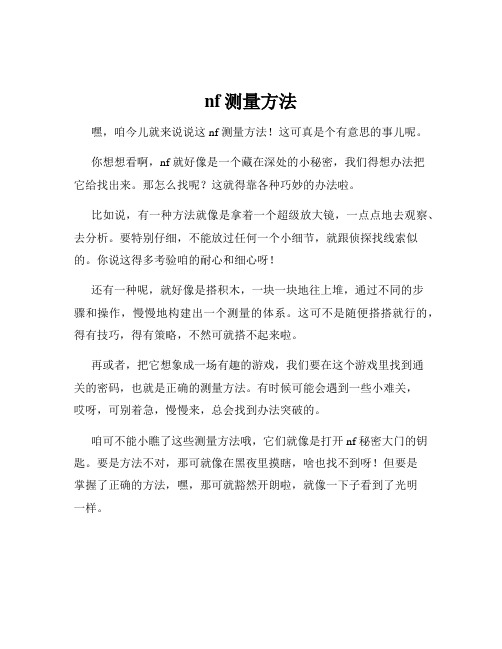 nf 测量方法

嘿，咱今儿就来说说这 nf 测量方法！这可真是个有意思的事儿呢。

你想想看啊，nf 就好像是一个藏在深处的小秘密，我们得想办法把它给找出来。那怎么找呢？这就得靠各种巧妙的办法啦。

比如说，有一种方法就像是拿着一个超级放大镜，一点点地去观察、去分析。要特别仔细，不能放过任何一个小细节，就跟侦探找线索似的。你说这得多考验咱的耐心和细心呀！

还有一种呢，就好像是搭积木，一块一块地往上堆，通过不同的步骤和操作，慢慢地构建出一个测量的体系。这可不是随便搭搭就行的，得有技巧，得有策略，不然可就搭不起来啦。

再或者，把它想象成一场有趣的游戏，我们要在这个游戏里找到通关的密码，也就是正确的测量方法。有时候可能会遇到一些小难关，哎呀，可别着急，慢慢来，总会找到办法突破的。

咱可不能小瞧了这些测量方法哦，它们就像是打开 nf 秘密大门的钥匙。要是方法不对，那可就像在黑夜里摸瞎，啥也找不到呀！但要是掌握了正确的方法，嘿，那可就豁然开朗啦，就像一下子看到了光明一样。